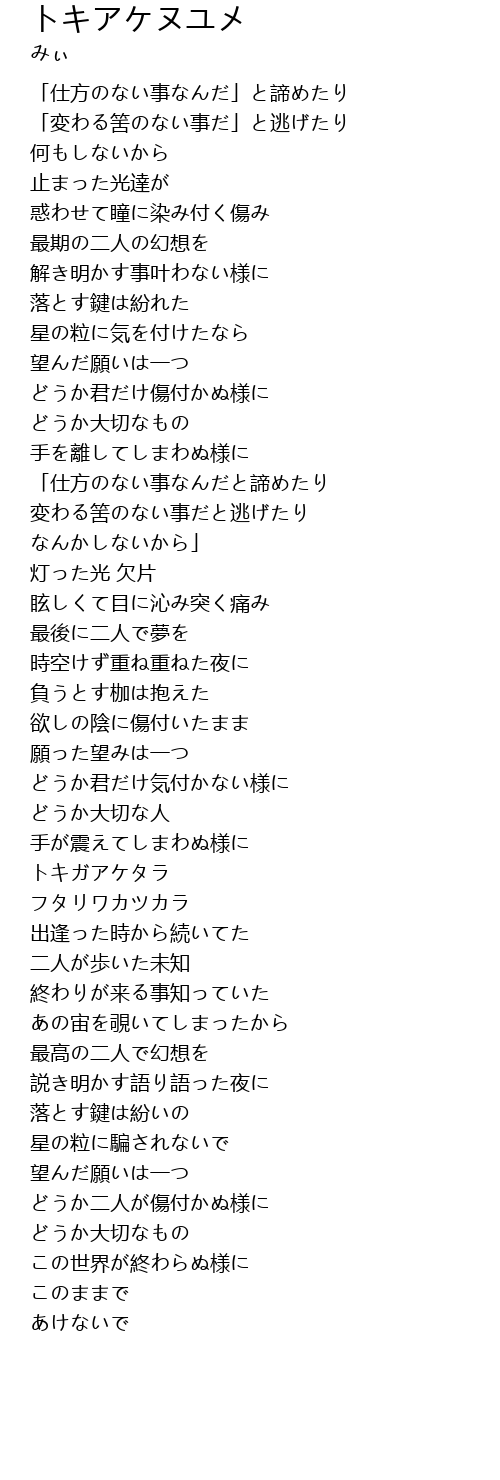 トキアケヌユメ
みぃ

「仕方のない事なんだ」と諦めたり
「変わる筈のない事だ」と逃げたり
何もしないから
止まった光達が
惑わせて瞳に染み付く傷み
最期の二人の幻想を
解き明かす事叶わない様に
落とす鍵は紛れた
星の粒に気を付けたなら
望んだ願いは一つ
どうか君だけ傷付かぬ様に
どうか大切なもの
手を離してしまわぬ様に
「仕方のない事なんだと諦めたり
変わる筈のない事だと逃げたり
なんかしないから」
灯った光 欠片
眩しくて目に沁み突く痛み
最後に二人で夢を
時空けず重ね重ねた夜に
負うとす枷は抱えた
欲しの陰に傷付いたまま
願った望みは一つ
どうか君だけ気付かない様に
どうか大切な人
手が震えてしまわぬ様に
トキガアケタラ
フタリワカツカラ
出逢った時から続いてた
二人が歩いた未知
終わりが来る事知っていた
あの宙を覗いてしまったから
最高の二人で幻想を
説き明かす語り語った夜に
落とす鍵は紛いの
星の粒に騙されないで
望んだ願いは一つ
どうか二人が傷付かぬ様に
どうか大切なもの
この世界が終わらぬ様に
このままで
あけないで